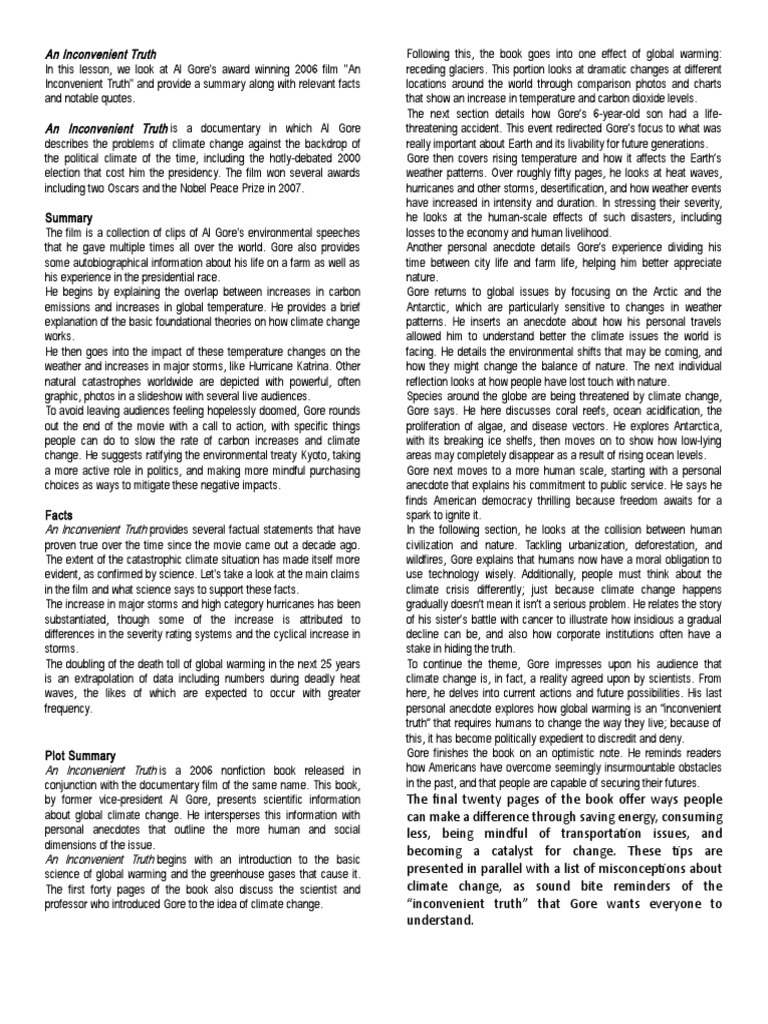 An Inconvenient Truth

In this lesson, we look at Al Gore's award winning 2006 film "An Inconvenient Truth" and provide a summary along with relevant facts and notable quotes.

An Inconvenient Truth is a documentary in which Al Gore describes the problems of climate change against the backdrop of the political climate of the time, including the hotly-debated 2000 election that cost him the presidency. The film won several awards including two Oscars and the Nobel Peace Prize in 2007.

Summary

The film is a collection of clips of Al Gore's environmental speeches that he gave multiple times all over the world. Gore also provides some autobiographical information about his life on a farm as well as his experience in the presidential race.

He begins by explaining the overlap between increases in carbon emissions and increases in global temperature. He provides a brief explanation of the basic foundational theories on how climate change works.

He then goes into the impact of these temperature changes on the weather and increases in major storms, like Hurricane Katrina. Other natural catastrophes worldwide are depicted with powerful, often graphic, photos in a slideshow with several live audiences.

To avoid leaving audiences feeling hopelessly doomed, Gore rounds out the end of the movie with a call to action, with specific things people can do to slow the rate of carbon increases and climate change. He suggests ratifying the environmental treaty Kyoto, taking a more active role in politics, and making more mindful purchasing choices as ways to mitigate these negative impacts.

Facts

An Inconvenient Truth provides several factual statements that have proven true over the time since the movie came out a decade ago.

The extent of the catastrophic climate situation has made itself more evident, as confirmed by science. Let's take a look at the main claims in the film and what science says to support these facts.

The increase in major storms and high category hurricanes has been substantiated, though some of the increase is attributed to differences in the severity rating systems and the cyclical increase in storms.

The doubling of the death toll of global warming in the next 25 years is an extrapolation of data including numbers during deadly heat waves, the likes of which are expected to occur with greater frequency.

Plot Summary

An Inconvenient Truth is a 2006 nonfiction book released in conjunction with the documentary film of the same name. This book, by former vice-president Al Gore, presents scientific information about global climate change. He intersperses this information with personal anecdotes that outline the more human and social dimensions of the issue.

An Inconvenient Truth begins with an introduction to the basic science of global warming and the greenhouse gases that cause it. The first forty pages of the book also discuss the scientist and professor who introduced Gore to the idea of climate change.

Following this, the book goes into one effect of global warming: receding glaciers. This portion looks at dramatic changes at different locations around the world through comparison photos and charts that show an increase in temperature and carbon dioxide levels.

The next section details how Gore's 6-year-old son had a life-threatening accident. This event redirected Gore's focus to what was really important about Earth and its livability for future generations.

Gore then covers rising temperature and how it affects the Earth's weather patterns. Over roughly fifty pages, he looks at heat waves, hurricanes and other storms, desertification, and how weather events have increased in intensity and duration. In stressing their severity, he looks at the human-scale effects of such disasters, including losses to the economy and human livelihood.

Another personal anecdote details Gore's experience dividing his time between city life and farm life, helping him better appreciate nature.

Gore returns to global issues by focusing on the Arctic and the Antarctic, which are particularly sensitive to changes in weather patterns. He inserts an anecdote about how his personal travels allowed him to understand better the climate issues the world is facing. He details the environmental shifts that may be coming, and how they might change the balance of nature. The next individual reflection looks at how people have lost touch with nature.

Species around the globe are being threatened by climate change, Gore says. He here discusses coral reefs, ocean acidification, the proliferation of algae, and disease vectors. He explores Antarctica, with its breaking ice shelfs, then moves on to show how low-lying areas may completely disappear as a result of rising ocean levels.

Gore next moves to a more human scale, starting with a personal anecdote that explains his commitment to public service. He says he finds American democracy thrilling because freedom awaits for a spark to ignite it.

In the following section, he looks at the collision between human civilization and nature. Tackling urbanization, deforestation, and wildfires, Gore explains that humans now have a moral obligation to use technology wisely. Additionally, people must think about the climate crisis differently; just because climate change happens gradually doesn't mean it isn't a serious problem. He relates the story of his sister's battle with cancer to illustrate how insidious a gradual decline can be, and also how corporate institutions often have a stake in hiding the truth.

To continue the theme, Gore impresses upon his audience that climate change is, in fact, a reality agreed upon by scientists. From here, he delves into current actions and future possibilities. His last personal anecdote explores how global warming is an "inconvenient truth" that requires humans to change the way they live; because of this, it has become politically expedient to discredit and deny.

Gore finishes the book on an optimistic note. He reminds readers how Americans have overcome seemingly insurmountable obstacles in the past, and that people are capable of securing their futures.

The final twenty pages of the book offer ways people can make a difference through saving energy, consuming less, being mindful of transportation issues, and becoming a catalyst for change. These tips are presented in parallel with a list of misconceptions about climate change, as sound bite reminders of the "inconvenient truth" that Gore wants everyone to understand.